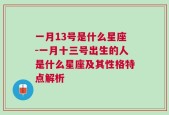 一月13号是什么星座-一月十三号出生的人是什么星座及其性格特点解析